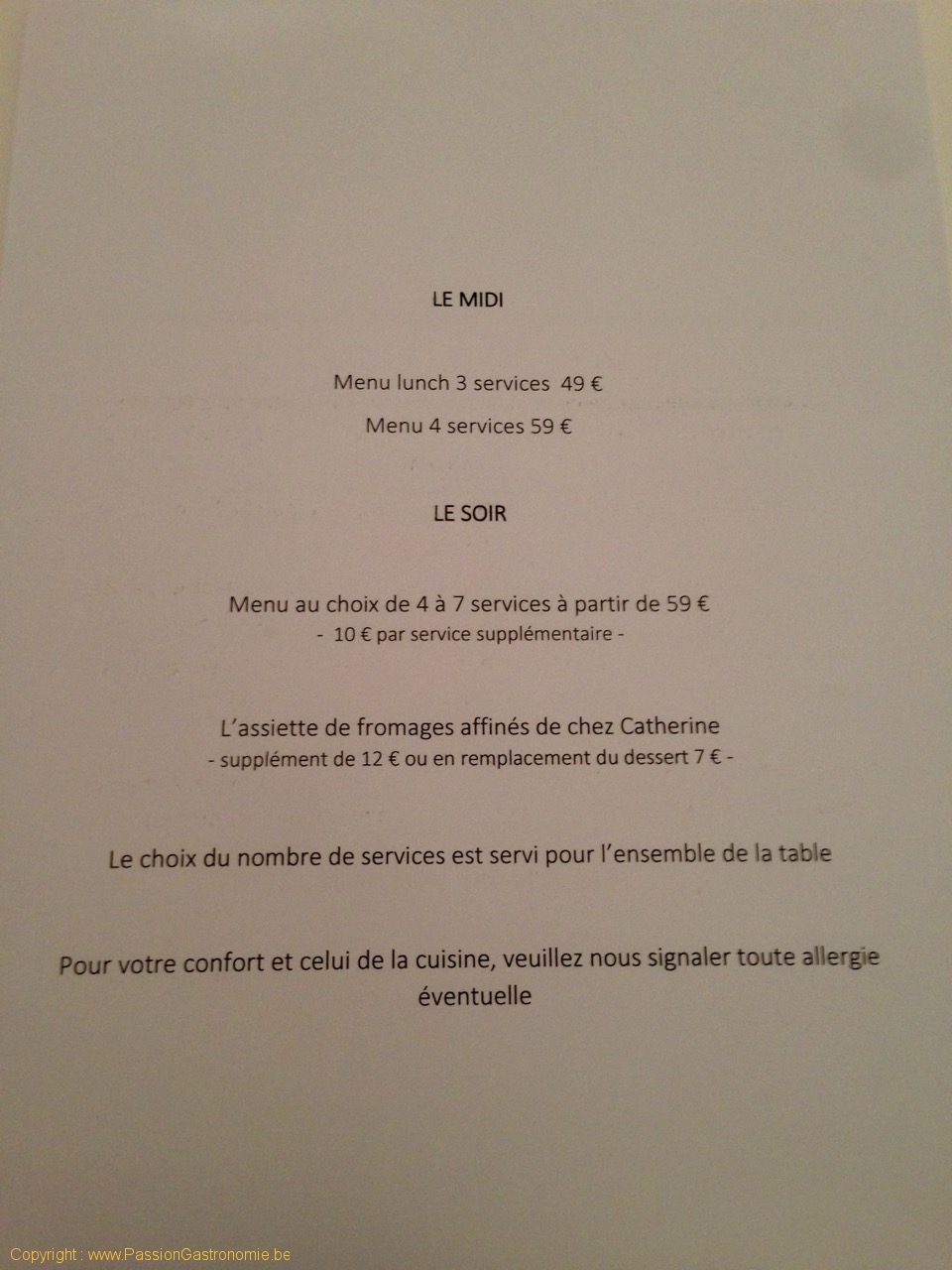 LE MIDI

Menu lunch 3 services 49 €

Menu 4 services 59 €

LE SOIR

Menu au choix de 4 à 7 services à partir de 59 €

- 10 € par service supplémentaire -

L'assiette de fromages affinés de chez Catherine

- supplément de 12 € ou en remplacement du dessert 7 € -

Le choix du nombre de services est servi pour l'ensemble de la table

Pour votre confort et celui de la cuisine, veuillez nous signaler toute allergie éventuelle

Copyright : www.PassionGastronomie.be